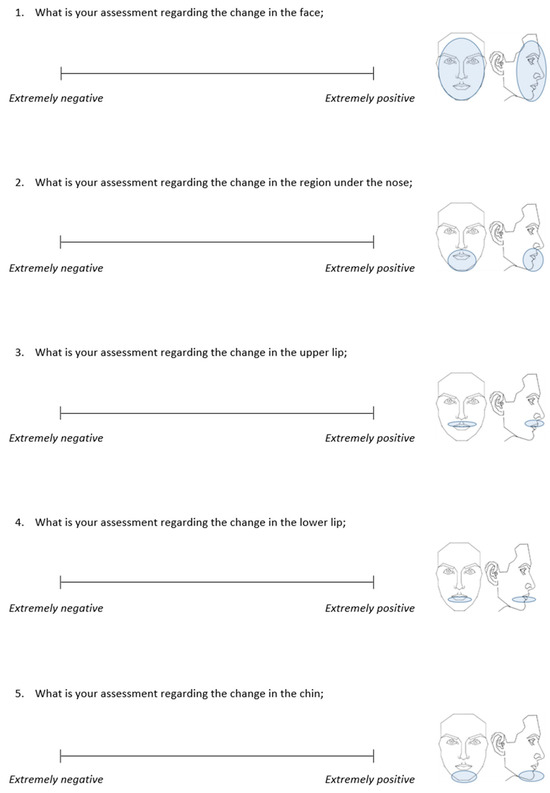 1. What is your assessment regarding the change in the face;

Extremely negative Extremely positive

2. What is your assessment regarding the change in the region under the nose;

Extremely negative Extremely positive

3. What is your assessment regarding the change in the upper lip;

Extremely negative Extremely positive

4. What is your assessment regarding the change in the lower lip;

Extremely negative Extremely positive

5. What is your assessment regarding the change in the chin;

Extremely negative Extremely positive